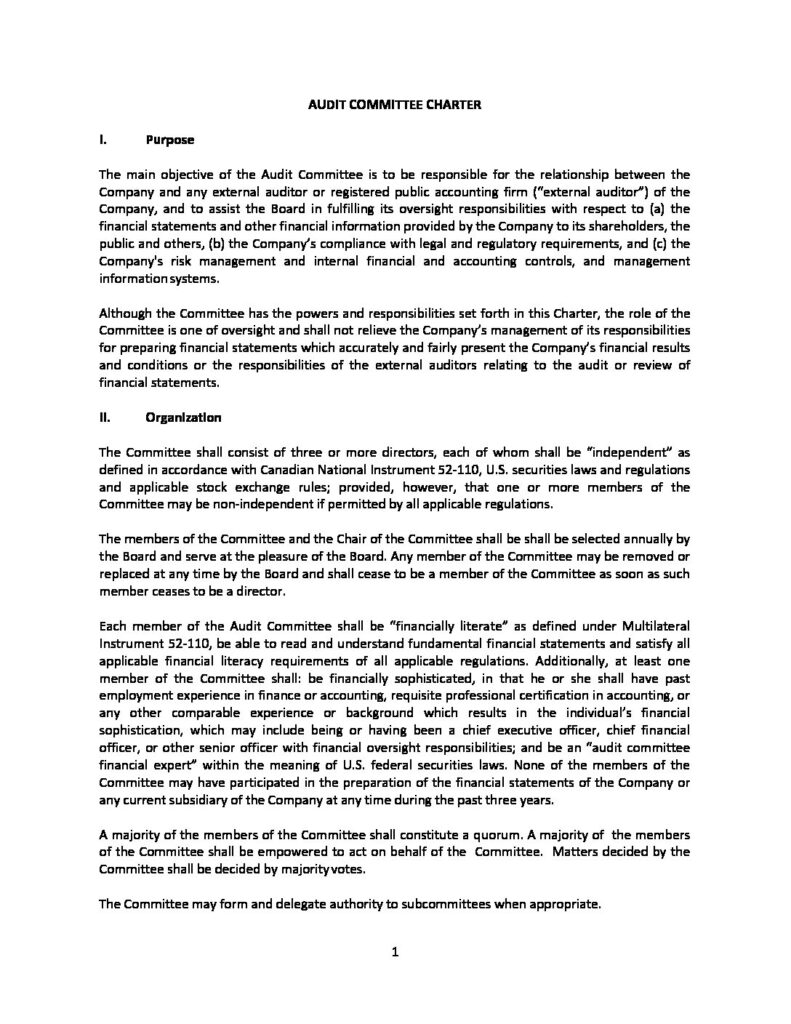 AUDIT COMMITTEE CHARTER

I. Purpose

The main objective of the Audit Committee is to be responsible for the relationship between the Company and any external auditor or registered public accounting firm ("external auditor") of the Company, and to assist the Board in fulfilling its oversight responsibilities with respect to (a) the financial statements and other financial information provided by the Company to its shareholders, the public and others, (b) the Company's compliance with legal and regulatory requirements, and (c) the Company's risk management and internal financial and accounting controls, and management information systems.

Although the Committee has the powers and responsibilities set forth in this Charter, the role of the Committee is one of oversight and shall not relieve the Company's management of its responsibilities for preparing financial statements which accurately and fairly present the Company's financial results and conditions or the responsibilities of the external auditors relating to the audit or review of financial statements.

II. Organization

The Committee shall consist of three or more directors, each of whom shall be "independent" as defined in accordance with Canadian National Instrument 52-110, U.S. securities laws and regulations and applicable stock exchange rules; provided, however, that one or more members of the Committee may be non-independent if permitted by all applicable regulations.

The members of the Committee and the Chair of the Committee shall be shall be selected annually by the Board and serve at the pleasure of the Board. Any member of the Committee may be removed or replaced at any time by the Board and shall cease to be a member of the Committee as soon as such member ceases to be a director.

Each member of the Audit Committee shall be "financially literate" as defined under Multilateral Instrument 52-110, be able to read and understand fundamental financial statements and satisfy all applicable financial literacy requirements of all applicable regulations. Additionally, at least one member of the Committee shall: be financially sophisticated, in that he or she shall have past employment experience in finance or accounting, requisite professional certification in accounting, or any other comparable experience or background which results in the individual's financial sophistication, which may include being or having been a chief executive officer, chief financial officer, or other senior officer with financial oversight responsibilities; and be an "audit committee financial expert" within the meaning of U.S. federal securities laws. None of the members of the Committee may have participated in the preparation of the financial statements of the Company or any current subsidiary of the Company at any time during the past three years.

A majority of the members of the Committee shall constitute a quorum. A majority of the members of the Committee shall be empowered to act on behalf of the Committee. Matters decided by the Committee shall be decided by majority votes.

The Committee may form and delegate authority to subcommittees when appropriate.

1